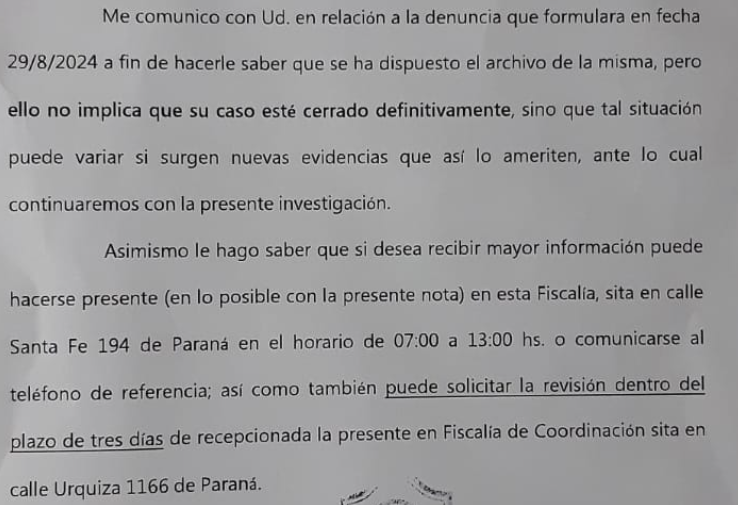 Me comunico con Ud. en relación a la denuncia que formulara en fecha 29/8/2024 a fin de hacerle saber que se ha dispuesto el archivo de la misma, pero ello no implica que su caso esté cerrado definitivamente, sino que tal situación puede variar si surgen nuevas evidencias que así lo ameriten, ante lo cual continuaremos con la presente investigación.

Asimismo le hago saber que si desea recibir mayor información puede hacerse presente (en lo posible con la presente nota) en esta Fiscalía, sita en calle Santa Fe 194 de Paraná en el horario de 07:00 a 13:00 hs. o comunicarse al teléfono de referencia; así como también puede solicitar la revisión dentro del plazo de tres días de recepcionada la presente en Fiscalía de Coordinación sita en calle Urquiza 1166 de Paraná.